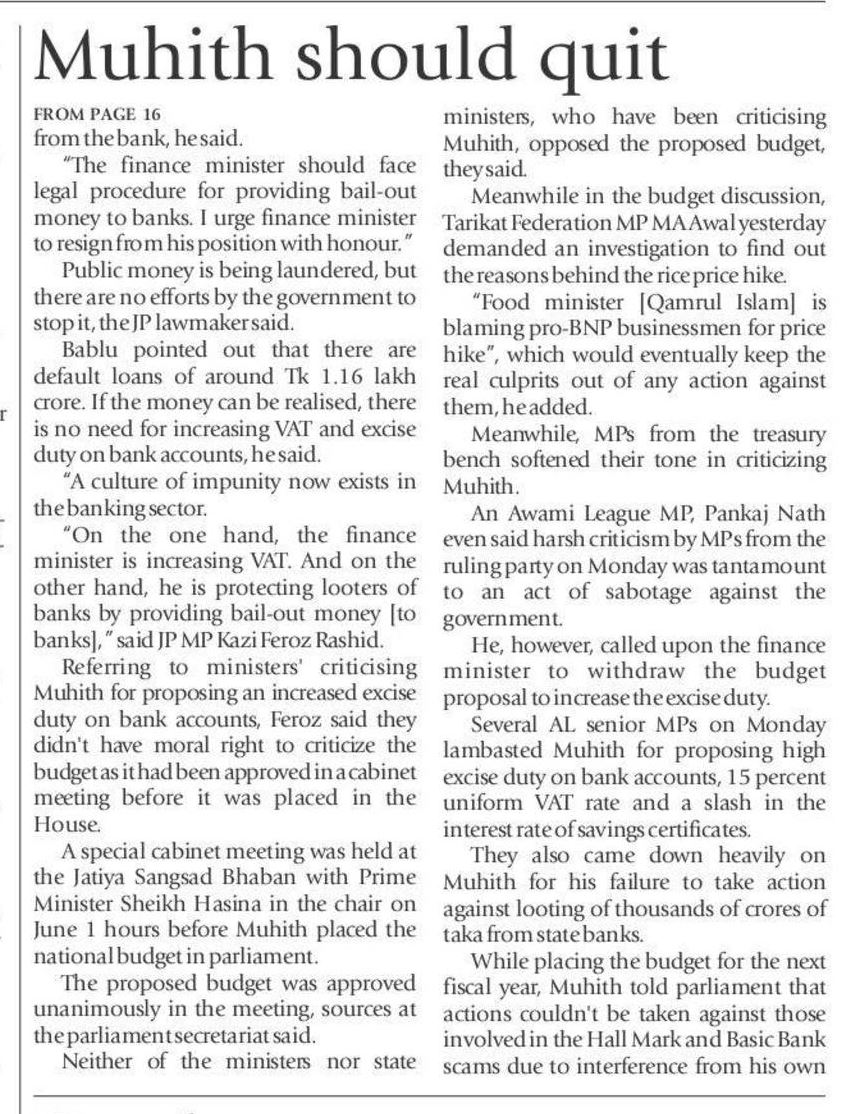 Muhith should quit

FROM PAGE 16
from the bank, he said.

"The finance minister should face legal procedure for providing bail-out money to banks. I urge finance minister to resign from his position with honour."

Public money is being laundered, but there are no efforts by the government to stop it, the JP lawmaker said.

Bablu pointed out that there are default loans of around Tk 1.16 lakh crore. If the money can be realised, there is no need for increasing VAT and excise duty on bank accounts, he said.

"A culture of impunity now exists in the banking sector.

"On the one hand, the finance minister is increasing VAT. And on the other hand, he is protecting looters of banks by providing bail-out money [to banks]," said JP MP Kazi Feroz Rashid.

Referring to ministers' criticising Muhith for proposing an increased excise duty on bank accounts, Feroz said they didn't have moral right to criticize the budget as it had been approved in a cabinet meeting before it was placed in the House.

A special cabinet meeting was held at the Jatiya Sangsad Bhaban with Prime Minister Sheikh Hasina in the chair on June 1 hours before Muhith placed the national budget in parliament.

The proposed budget was approved unanimously in the meeting, sources at the parliament secretariat said.

Neither of the ministers nor state ministers, who have been criticising Muhith, opposed the proposed budget, they said.

Meanwhile in the budget discussion, Tarikat Federation MP MA Awal yesterday demanded an investigation to find out the reasons behind the rice price hike.

"Food minister [Qamrul Islam] is blaming pro-BNP businessmen for price hike", which would eventually keep the real culprits out of any action against them, he added.

Meanwhile, MPs from the treasury bench softened their tone in criticizing Muhith.

An Awami League MP, Pankaj Nath even said harsh criticism by MPs from the ruling party on Monday was tantamount to an act of sabotage against the government.

He, however, called upon the finance minister to withdraw the budget proposal to increase the excise duty.

Several AL senior MPs on Monday lambasted Muhith for proposing high excise duty on bank accounts, 15 percent uniform VAT rate and a slash in the interest rate of savings certificates.

They also came down heavily on Muhith for his failure to take action against looting of thousands of crores of taka from state banks.

While placing the budget for the next fiscal year, Muhith told parliament that actions couldn't be taken against those involved in the Hall Mark and Basic Bank scams due to interference from his own